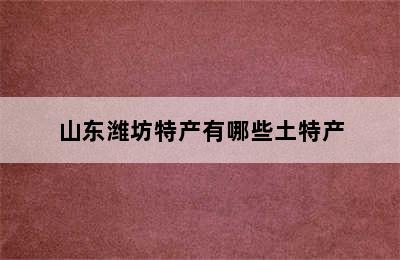 山东潍坊特产有哪些土特产